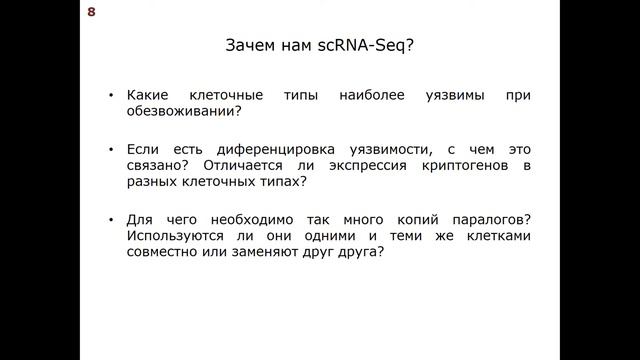 8

Зачем нам scRNA-Seq?

• Какие клеточные типы наиболее уязвимы при обезвоживании?

• Если есть диференцировка уязвимости, с чем это связано? Отличается ли экспрессия криптогенов в разных клеточных типах?

• Для чего необходимо так много копий паралогов? Используются ли они одними и теми же клетками совместно или заменяют друг друга?